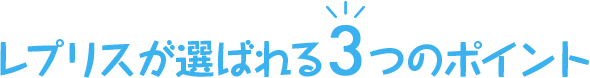 レプリスが選ばれる3つのポイント